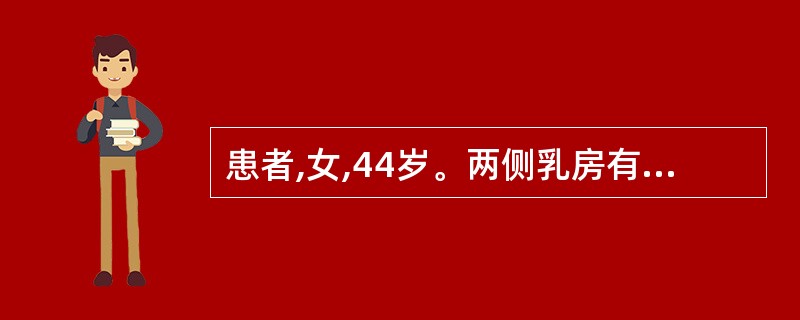 患者,女,44岁。两侧乳房有...